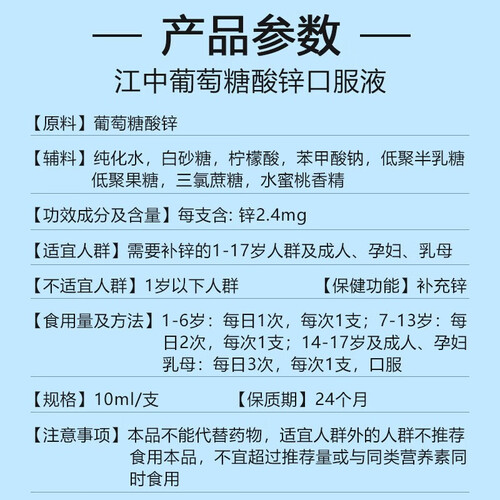 — 产品参数 —

江中葡萄糖酸锌口服液

【原料】葡萄糖酸锌

【辅料】纯化水，白砂糖，柠檬酸，苯甲酸钠，低聚半乳糖低聚果糖，三氯蔗糖，水蜜桃香精

【功效成分及含量】每支含: 锌2.4mg

【适宜人群】需要补锌的1-17岁人群及成人、孕妇、乳母

【不适宜人群】1岁以下人群 【保健功能】补充锌

【食用量及方法】1-6岁：每日1次，每次1支；7-13岁：每日2次，每次1支；14-17岁及成人、孕妇乳母：每日3次，每次1支，口服

【规格】10ml/支 【保质期】24个月

【注意事项】本品不能代替药物，适宜人群外的人群不推荐食用本品，不宜超过推荐量或与同类营养素同时食用